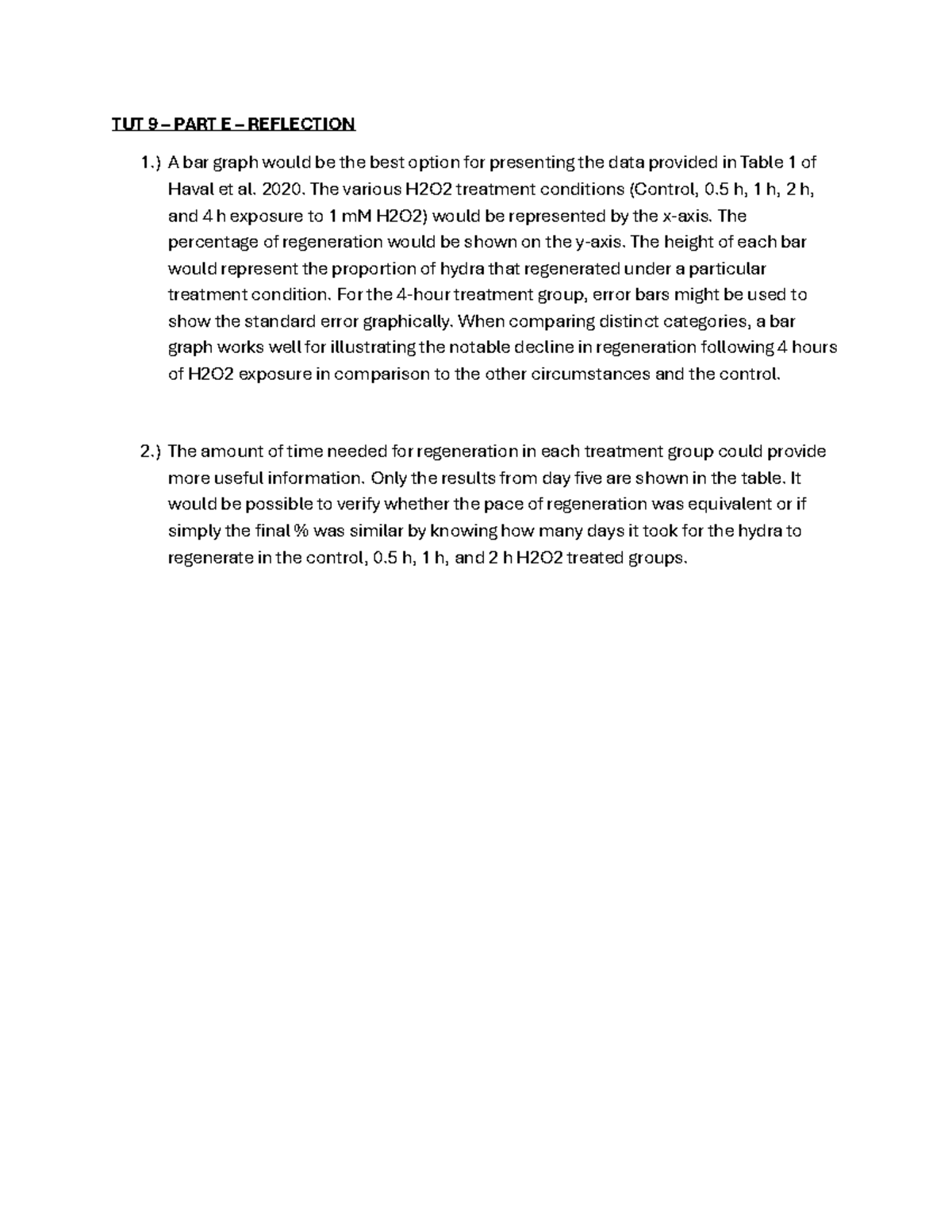 TUT 9 – PART E – REFLECTION

1.) A bar graph would be the best option for presenting the data provided in Table 1 of Haval et al. 2020. The various H2O2 treatment conditions (Control, 0.5 h, 1 h, 2 h, and 4 h exposure to 1 mM H2O2) would be represented by the x-axis. The percentage of regeneration would be shown on the y-axis. The height of each bar would represent the proportion of hydra that regenerated under a particular treatment condition. For the 4-hour treatment group, error bars might be used to show the standard error graphically. When comparing distinct categories, a bar graph works well for illustrating the notable decline in regeneration following 4 hours of H2O2 exposure in comparison to the other circumstances and the control.

2.) The amount of time needed for regeneration in each treatment group could provide more useful information. Only the results from day five are shown in the table. It would be possible to verify whether the pace of regeneration was equivalent or if simply the final % was similar by knowing how many days it took for the hydra to regenerate in the control, 0.5 h, 1 h, and 2 h H2O2 treated groups.